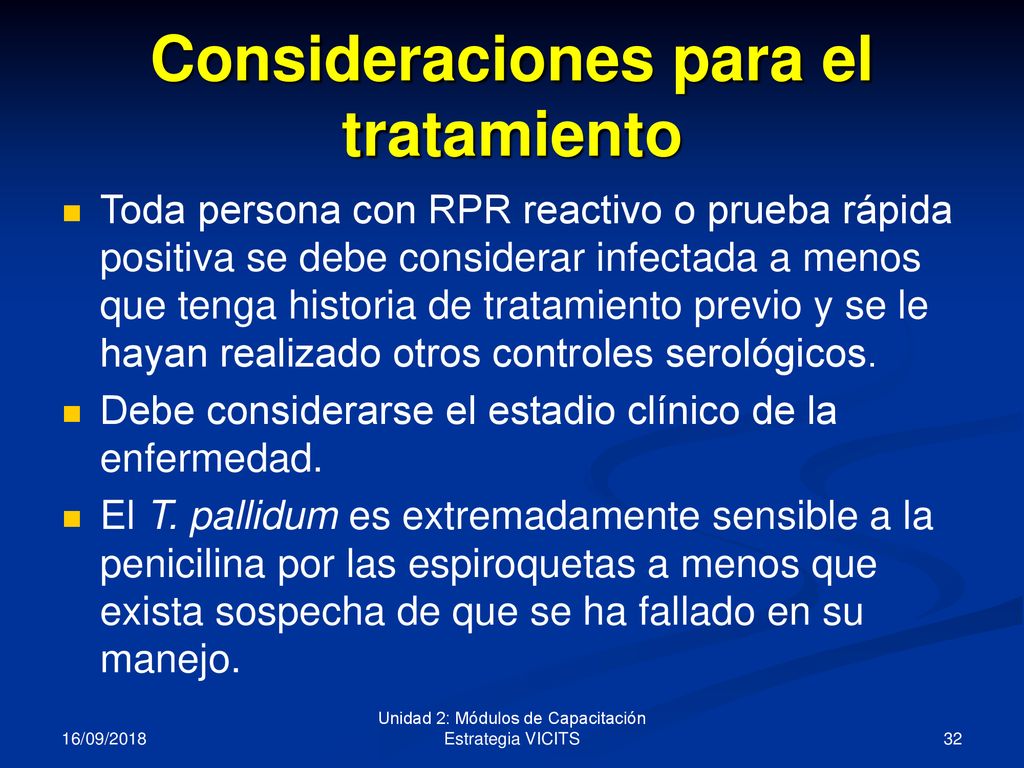 Consideraciones para el tratamiento

Toda persona con RPR reactivo o prueba rápida positiva se debe considerar infectada a menos que tenga historia de tratamiento previo y se le hayan realizado otros controles serológicos.

Debe considerarse el estadio clínico de la enfermedad.

El T. pallidum es extremadamente sensible a la penicilina por las espiroquetas a menos que exista sospecha de que se ha fallado en su manejo.

16/09/2018

Unidad 2: Módulos de Capacitación
Estrategia VICITS

32